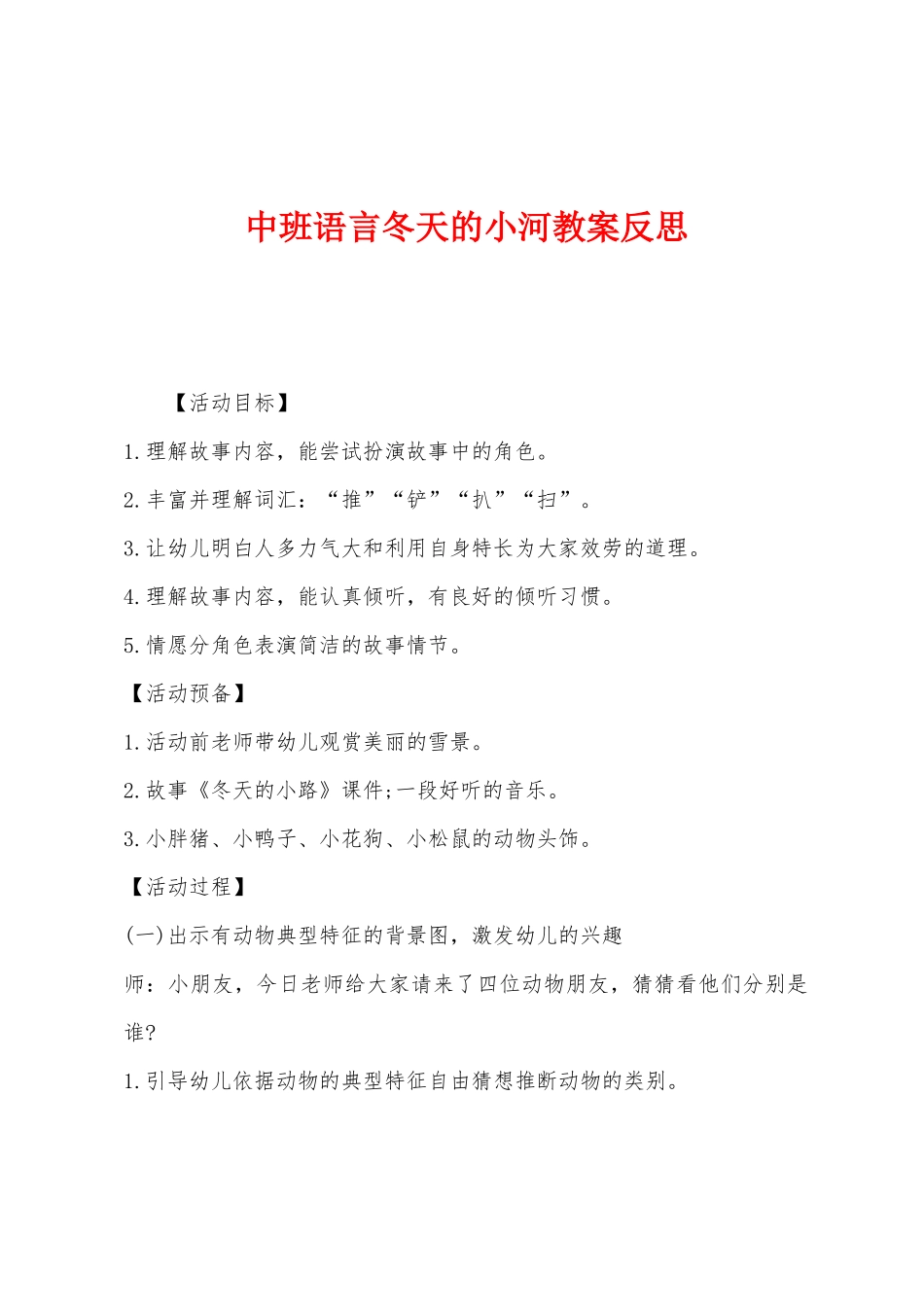 中班语言冬天的小河教案反思

【活动目标】

1.理解故事内容，能尝试扮演故事中的角色。

2.丰富并理解词汇：“推”“铲”“扒”“扫”。

3.让幼儿明白人多力气大和利用自身特长为大家效劳的道理。

4.理解故事内容，能认真倾听，有良好的倾听习惯。

5.情愿分角色表演简洁的故事情节。

【活动预备】

1.活动前老师带幼儿观赏美丽的雪景。

2.故事《冬天的小路》课件;一段好听的音乐。

3.小胖猪、小鸭子、小花狗、小松鼠的动物头饰。

【活动过程】

(一)出示有动物典型特征的背景图，激发幼儿的兴趣

师：小朋友，今日老师给大家请来了四位动物朋友，猜猜看他们分别是谁?

1.引导幼儿依据动物的典型特征自由猜想推断动物的类别。